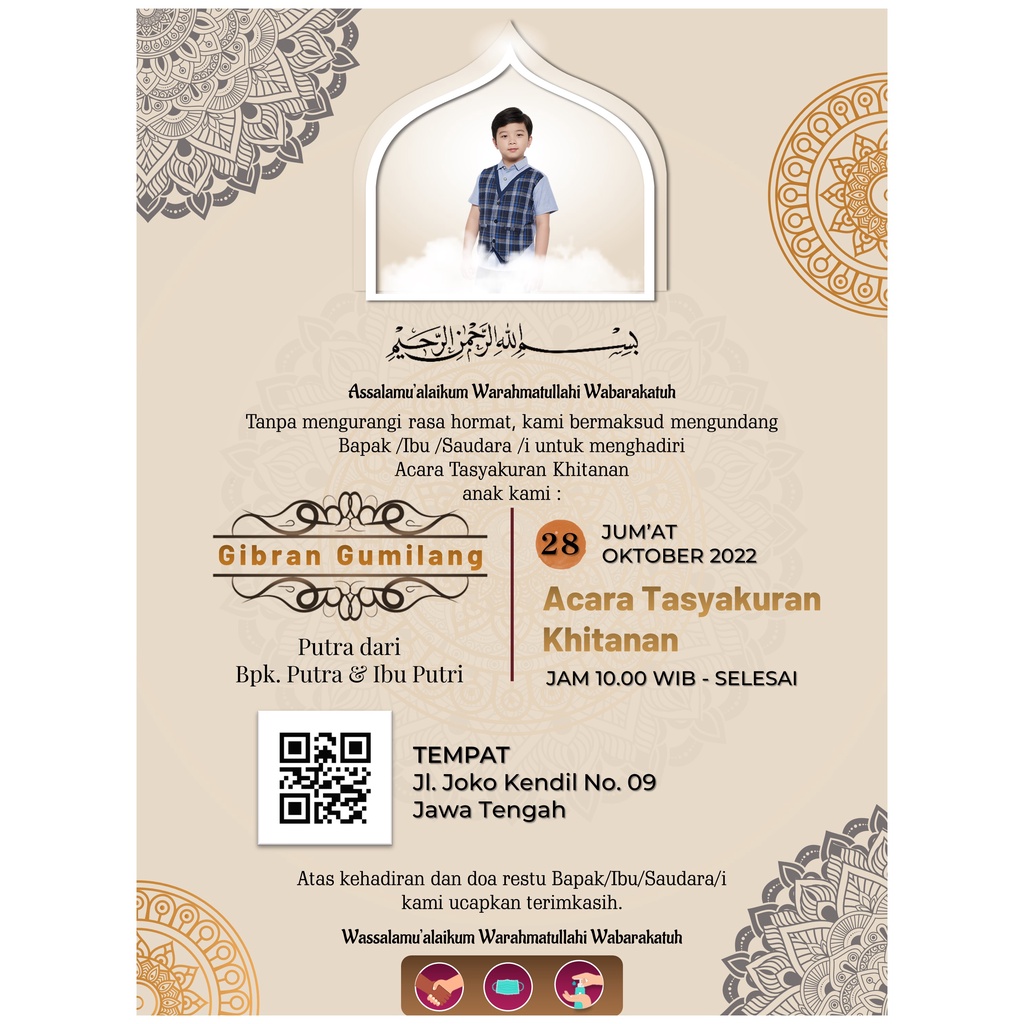 بسم الله الرحمن الرحيم

Assalamu'alaikum Warahmatullahi Wabarakatuh

Tanpa mengurangi rasa hormat, kami bermaksud mengundang Bapak /Ibu /Saudara /i untuk menghadiri Acara Tasyakuran Khitanan anak kami :

Gibran Gumilang

Putra dari
Bpk. Putra & Ibu Putri

28 JUM'AT
OKTOBER 2022

Acara Tasyakuran Khitanan

JAM 10.00 WIB - SELESAI

TEMPAT
Jl. Joko Kendil No. 09
Jawa Tengah

Atas kehadiran dan doa restu Bapak/Ibu/Saudara/i kami ucapkan terimkasih.

Wassalamu'alaikum Warahmatullahi Wabarakatuh